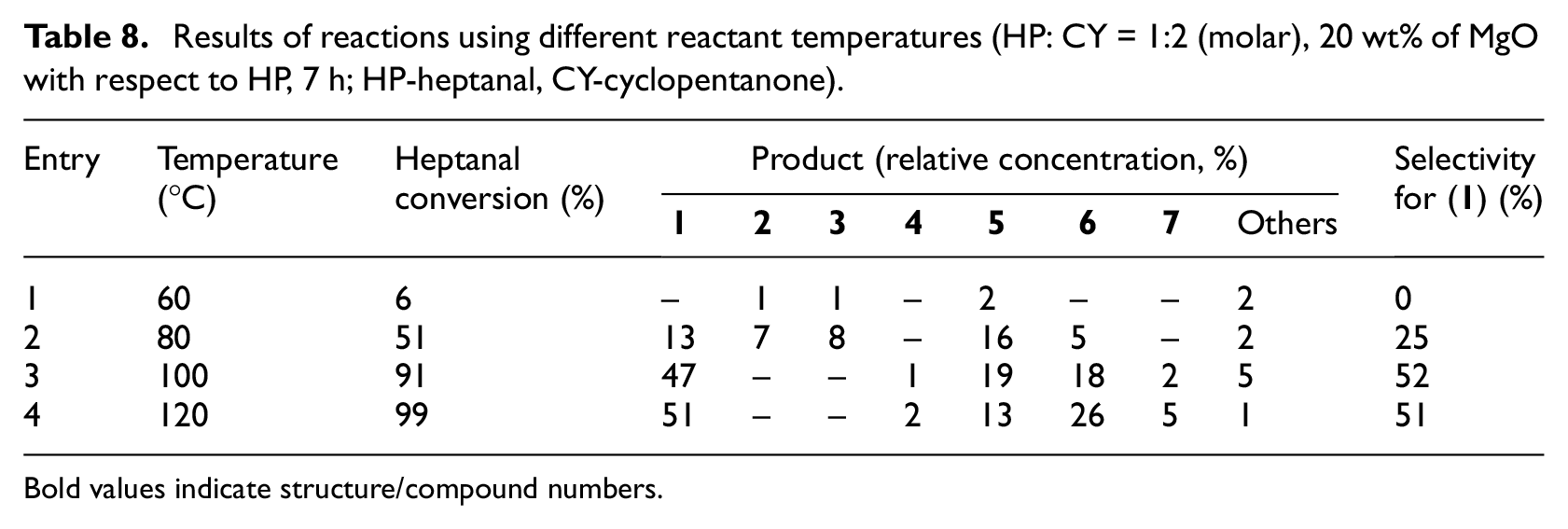 Table 8. Results of reactions using different reactant temperatures (HP: CY = 1:2 (molar), 20 wt% of MgO with respect to HP, 7 h; HP-heptanal, CY-cyclopentanone).

| Entry | Temperature (°C) | Heptanal conversion (%) | Product (relative concentration, %) |  |  |  |  |  |  |  | Selectivity for (1) (%) |
|---|---|---|---|---|---|---|---|---|---|---|---|
|  |  |  | 1 | 2 | 3 | 4 | 5 | 6 | 7 | Others |  |
| 1 | 60 | 6 | – | 1 | 1 | – | 2 | – | – | 2 | 0 |
| 2 | 80 | 51 | 13 | 7 | 8 | – | 16 | 5 | – | 2 | 25 |
| 3 | 100 | 91 | 47 | – | – | 1 | 19 | 18 | 2 | 5 | 52 |
| 4 | 120 | 99 | 51 | – | – | 2 | 13 | 26 | 5 | 1 | 51 |

Bold values indicate structure/compound numbers.